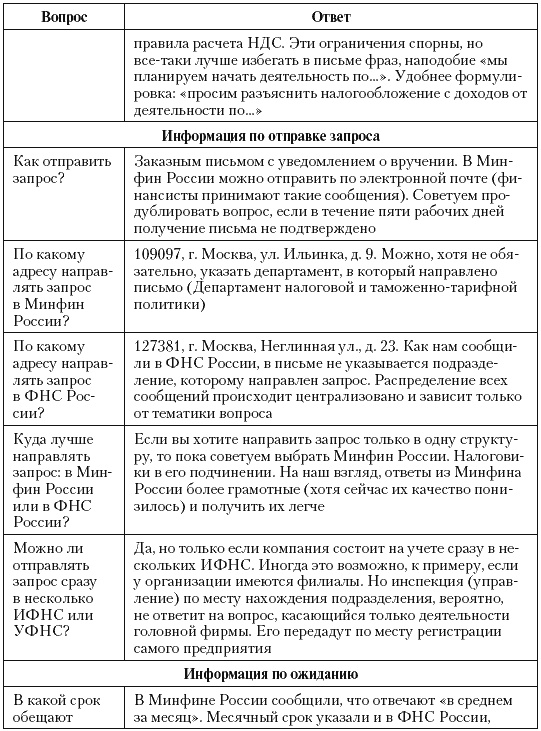 | Вопрос | Ответ |
|---|---|
| | правила расчета НДС. Эти ограничения спорны, но все-таки лучше избегать в письме фраз, наподобие «мы планируем начать деятельность по...». Удобнее формулировка: «просим разъяснить налогообложение с доходов от деятельности по...» |
| **Информация по отправке запроса** | |
| Как отправить запрос? | Заказным письмом с уведомлением о вручении. В Минфин России можно отправить по электронной почте (финансисты принимают такие сообщения). Советуем продублировать вопрос, если в течение пяти рабочих дней получение письма не подтверждено |
| По какому адресу направлять запрос в Минфин России? | 109097, г. Москва, ул. Ильинка, д. 9. Можно, хотя не обязательно, указать департамент, в который направлено письмо (Департамент налоговой и таможенно-тарифной политики) |
| По какому адресу направлять запрос в ФНС России? | 127381, г. Москва, Неглинная ул., д. 23. Как нам сообщили в ФНС России, в письме не указывается подразделение, которому направлен запрос. Распределение всех сообщений происходит централизовано и зависит только от тематики вопроса |
| Куда лучше направлять запрос: в Минфин России или в ФНС России? | Если вы хотите направить запрос только в одну структуру, то пока советуем выбрать Минфин России. Налоговики в его подчинении. На наш взгляд, ответы из Минфина России более грамотные (хотя сейчас их качество понизилось) и получить их легче |
| Можно ли отправлять запрос сразу в несколько ИФНС или УФНС? | Да, но только если компания состоит на учете сразу в нескольких ИФНС. Иногда это возможно, к примеру, если у организации имеются филиалы. Но инспекция (управление) по месту нахождения подразделения, вероятно, не ответит на вопрос, касающийся только деятельности головной фирмы. Его передадут по месту регистрации самого предприятия |
| **Информация по ожиданию** | |
| В какой срок обещают | В Минфине России сообщили, что отвечают «в среднем за месяц». Месячный срок указали и в ФНС России, |